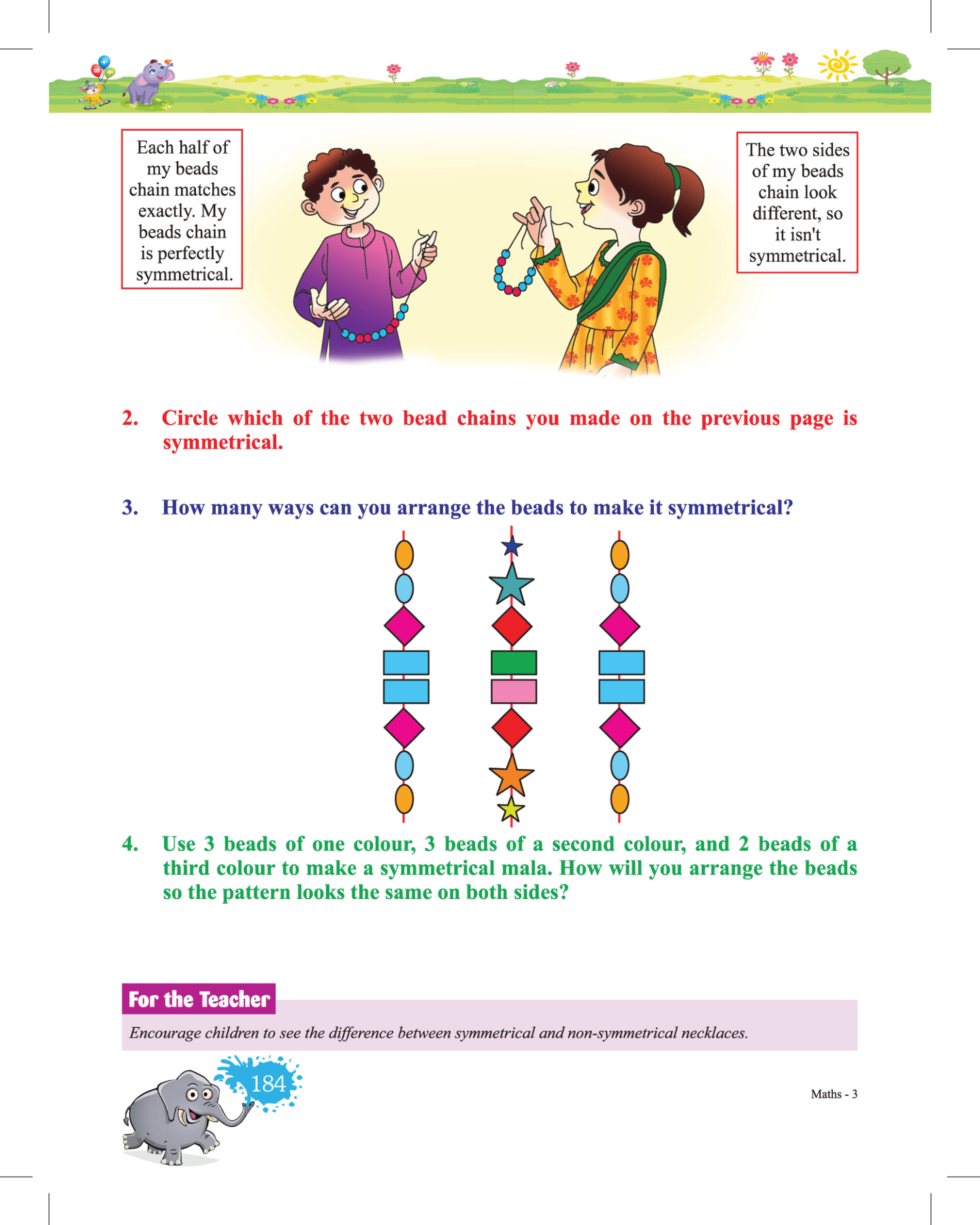 Each half of my beads chain matches exactly. My beads chain is perfectly symmetrical.

The two sides of my beads chain look different, so it isn't symmetrical.

2. Circle which of the two bead chains you made on the previous page is symmetrical.

3. How many ways can you arrange the beads to make it symmetrical?

4. Use 3 beads of one colour, 3 beads of a second colour, and 2 beads of a third colour to make a symmetrical mala. How will you arrange the beads so the pattern looks the same on both sides?

For the Teacher

Encourage children to see the difference between symmetrical and non-symmetrical necklaces.

184

Maths - 3